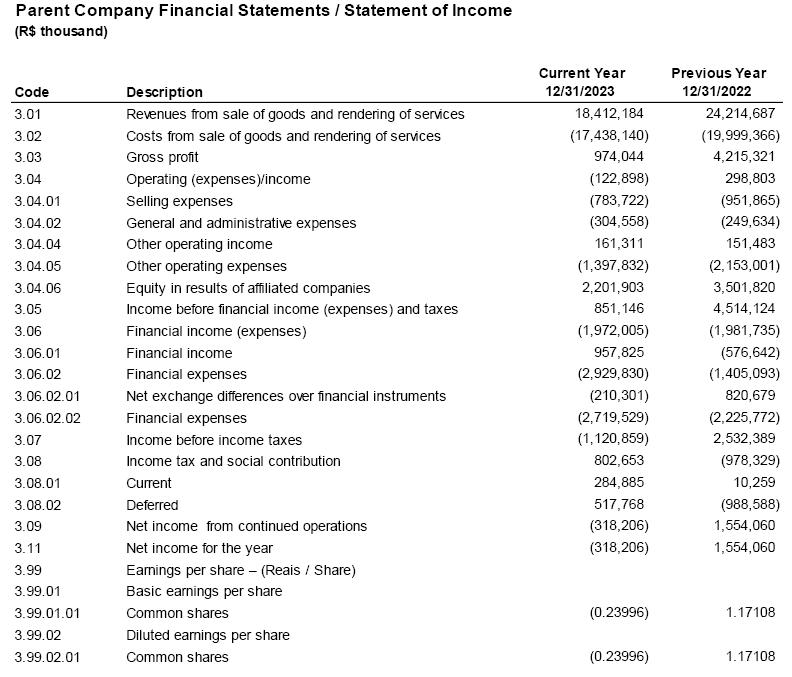 Parent Company Financial Statements / Statement of Income
(R$ thousand)

| Code | Description | Current Year 12/31/2023 | Previous Year 12/31/2022 |
|---|---|---|---|
| 3.01 | Revenues from sale of goods and rendering of services | 18,412,184 | 24,214,687 |
| 3.02 | Costs from sale of goods and rendering of services | (17,438,140) | (19,999,366) |
| 3.03 | Gross profit | 974,044 | 4,215,321 |
| 3.04 | Operating (expenses)/income | (122,898) | 298,803 |
| 3.04.01 | Selling expenses | (783,722) | (951,865) |
| 3.04.02 | General and administrative expenses | (304,558) | (249,634) |
| 3.04.04 | Other operating income | 161,311 | 151,483 |
| 3.04.05 | Other operating expenses | (1,397,832) | (2,153,001) |
| 3.04.06 | Equity in results of affiliated companies | 2,201,903 | 3,501,820 |
| 3.05 | Income before financial income (expenses) and taxes | 851,146 | 4,514,124 |
| 3.06 | Financial income (expenses) | (1,972,005) | (1,981,735) |
| 3.06.01 | Financial income | 957,825 | (576,642) |
| 3.06.02 | Financial expenses | (2,929,830) | (1,405,093) |
| 3.06.02.01 | Net exchange differences over financial instruments | (210,301) | 820,679 |
| 3.06.02.02 | Financial expenses | (2,719,529) | (2,225,772) |
| 3.07 | Income before income taxes | (1,120,859) | 2,532,389 |
| 3.08 | Income tax and social contribution | 802,653 | (978,329) |
| 3.08.01 | Current | 284,885 | 10,259 |
| 3.08.02 | Deferred | 517,768 | (988,588) |
| 3.09 | Net income from continued operations | (318,206) | 1,554,060 |
| 3.11 | Net income for the year | (318,206) | 1,554,060 |
| 3.99 | Earnings per share – (Reais / Share) | | |
| 3.99.01 | Basic earnings per share | | |
| 3.99.01.01 | Common shares | (0.23996) | 1.17108 |
| 3.99.02 | Diluted earnings per share | | |
| 3.99.02.01 | Common shares | (0.23996) | 1.17108 |